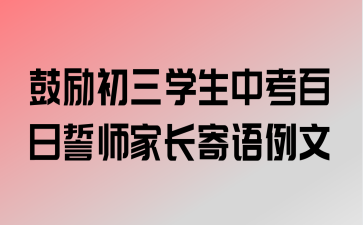 鼓励初三学生中考百日誓师家长寄语例文